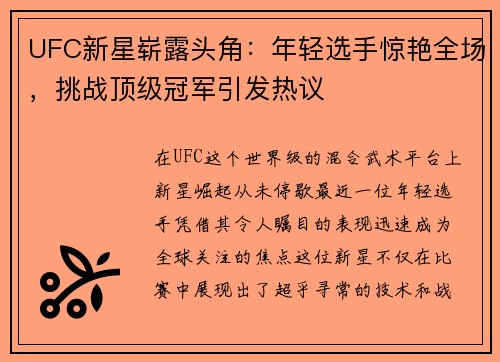 UFC新星崭露头角：年轻选手惊艳全场，挑战顶级冠军引发热议

在UFC这个世界级的混合武术平台上新星崛起从未停歇最近一位年轻选手凭借其令人瞩目的表现迅速成为全球关注的焦点这位新星不仅在比赛中展现出了超乎寻常的技术和战